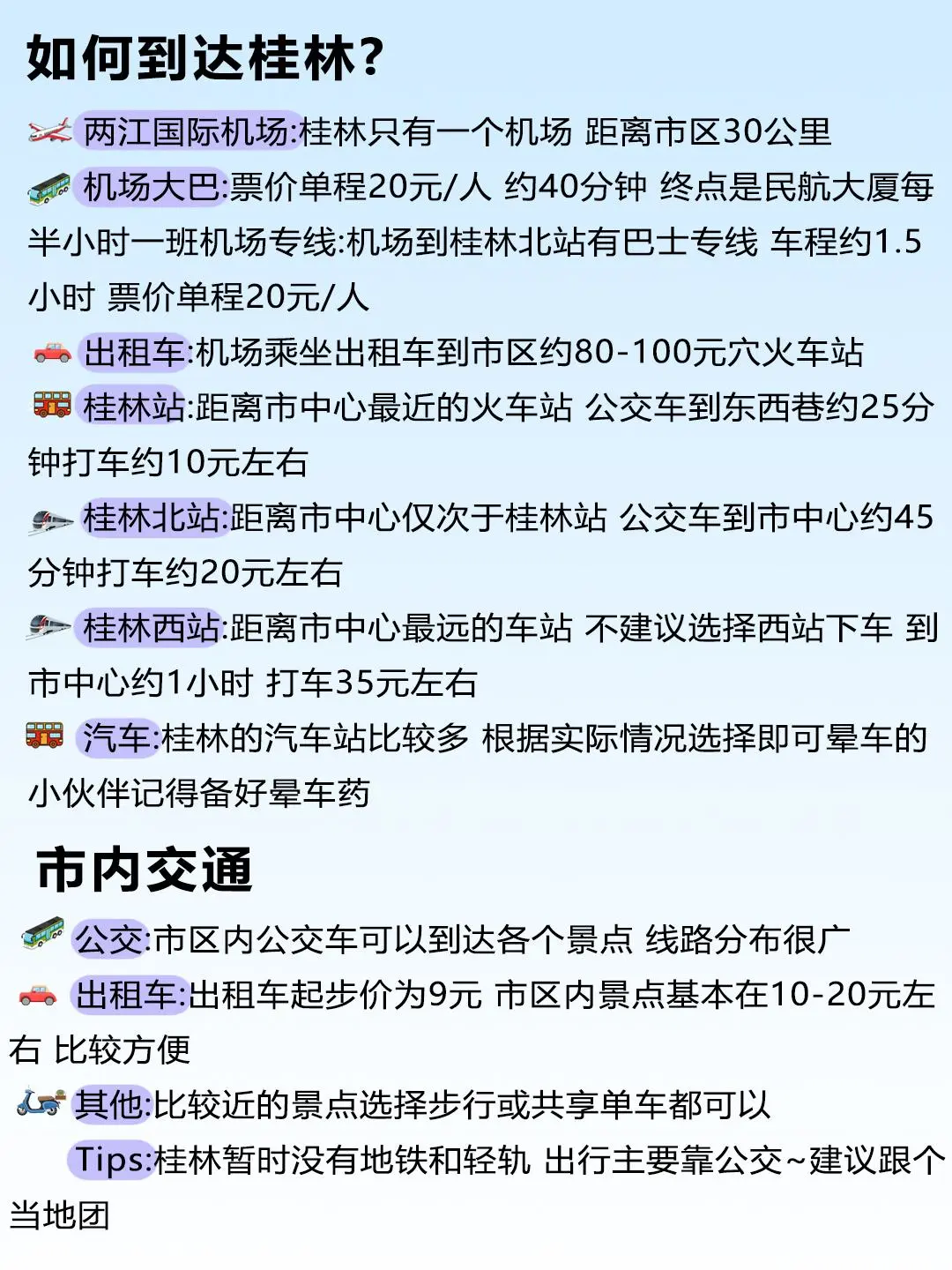 如何到达桂林?

两江国际机场:桂林只有一个机场 距离市区30公里

机场大巴:票价单程20元/人 约40分钟 终点是民航大厦每半小时一班机场专线:机场到桂林北站有巴士专线 车程约1.5小时 票价单程20元/人

出租车:机场乘坐出租车到市区约80-100元穴火车站

桂林站:距离市中心最近的火车站 公交车到东西巷约25分钟打车约10元左右

桂林北站:距离市中心仅次于桂林站 公交车到市中心约45分钟打车约20元左右

桂林西站:距离市中心最远的车站 不建议选择西站下车 到市中心约1小时 打车35元左右

汽车:桂林的汽车站比较多 根据实际情况选择即可晕车的小伙伴记得备好晕车药

市内交通

公交:市区内公交车可以到达各个景点 线路分布很广

出租车:出租车起步价为9元 市区内景点基本在10-20元左右 比较方便

其他:比较近的景点选择步行或共享单车都可以

Tips:桂林暂时没有地铁和轻轨 出行主要靠公交~建议跟个当地团